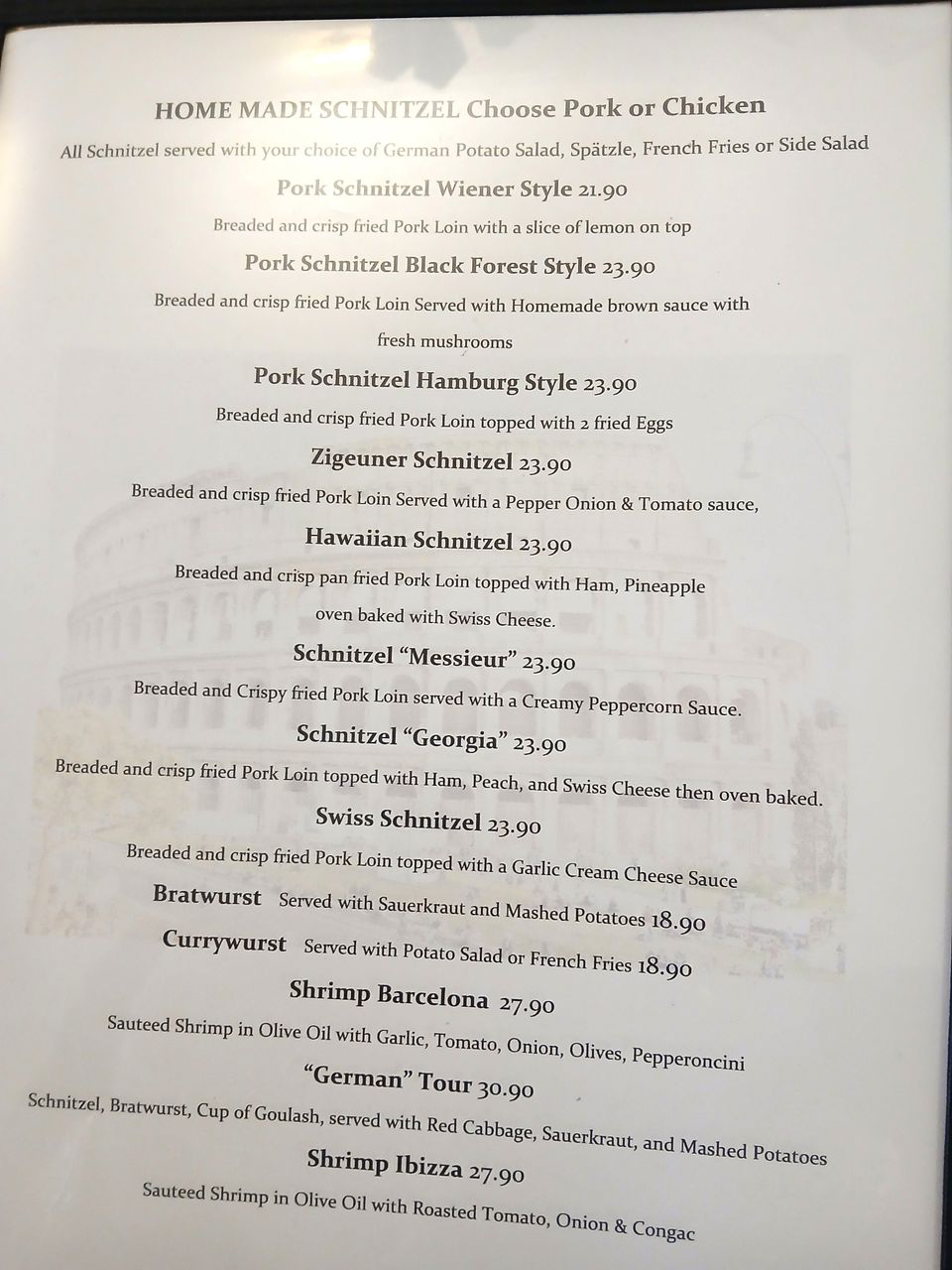 HOME MADE SCHNITZEL Choose Pork or Chicken
All Schnitzel served with your choice of German Potato Salad, Spätzle, French Fries or Side Salad

Pork Schnitzel Wiener Style 21.90
Breaded and crisp fried Pork Loin with a slice of lemon on top

Pork Schnitzel Black Forest Style 23.90
Breaded and crisp fried Pork Loin Served with Homemade brown sauce with fresh mushrooms

Pork Schnitzel Hamburg Style 23.90
Breaded and crisp fried Pork Loin topped with 2 fried Eggs

Zigeuner Schnitzel 23.90
Breaded and crisp fried Pork Loin Served with a Pepper Onion & Tomato sauce,

Hawaiian Schnitzel 23.90
Breaded and crisp pan fried Pork Loin topped with Ham, Pineapple oven baked with Swiss Cheese.

Schnitzel "Messieur" 23.90
Breaded and Crispy fried Pork Loin served with a Creamy Peppercorn Sauce.

Schnitzel "Georgia" 23.90
Breaded and crisp fried Pork Loin topped with Ham, Peach, and Swiss Cheese then oven baked.

Swiss Schnitzel 23.90
Breaded and crisp fried Pork Loin topped with a Garlic Cream Cheese Sauce

Bratwurst Served with Sauerkraut and Mashed Potatoes 18.90

Currywurst Served with Potato Salad or French Fries 18.90

Shrimp Barcelona 27.90
Sauteed Shrimp in Olive Oil with Garlic, Tomato, Onion, Olives, Pepperoncini

"German" Tour 30.90
Schnitzel, Bratwurst, Cup of Goulash, served with Red Cabbage, Sauerkraut, and Mashed Potatoes

Shrimp Ibizza 27.90
Sauteed Shrimp in Olive Oil with Roasted Tomato, Onion & Congac